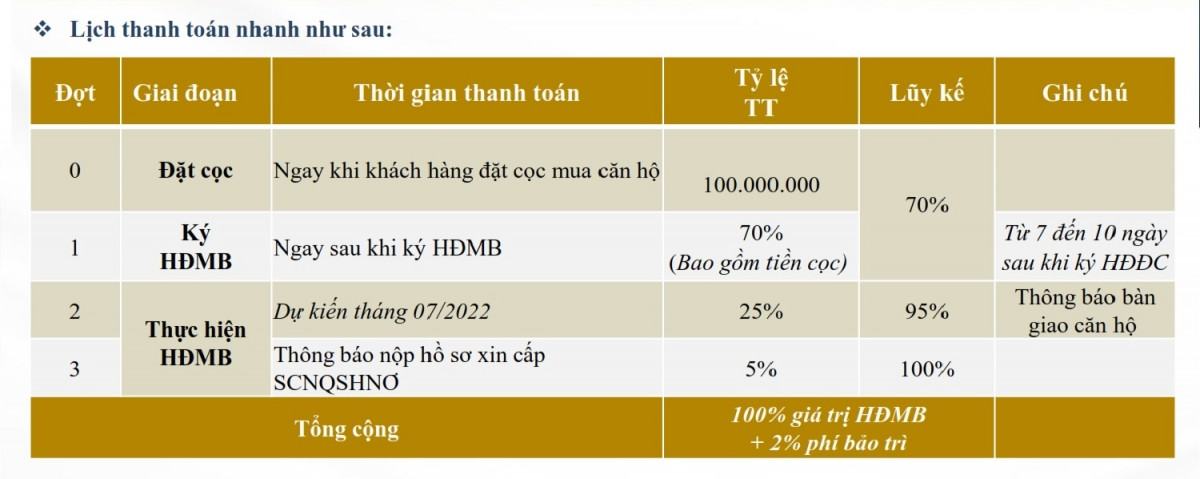 ❖ Lịch thanh toán nhanh như sau:

| Đợt | Giai đoạn | Thời gian thanh toán | Tỷ lệ TT | Lũy kế | Ghi chú |
|---|---|---|---|---|---|
| 0 | Đặt cọc | Ngay khi khách hàng đặt cọc mua căn hộ | 100.000.000 | 70% | |
| 1 | Ký HĐMB | Ngay sau khi ký HĐMB | 70% (Bao gồm tiền cọc) | | Từ 7 đến 10 ngày sau khi ký HĐĐC |
| 2 | Thực hiện HĐMB | Dự kiến tháng 07/2022 | 25% | 95% | Thông báo bàn giao căn hộ |
| 3 | | Thông báo nộp hồ sơ xin cấp SCNQSHNƠ | 5% | 100% | |
| Tổng cộng | | | 100% giá trị HĐMB + 2% phí bảo trì | | |